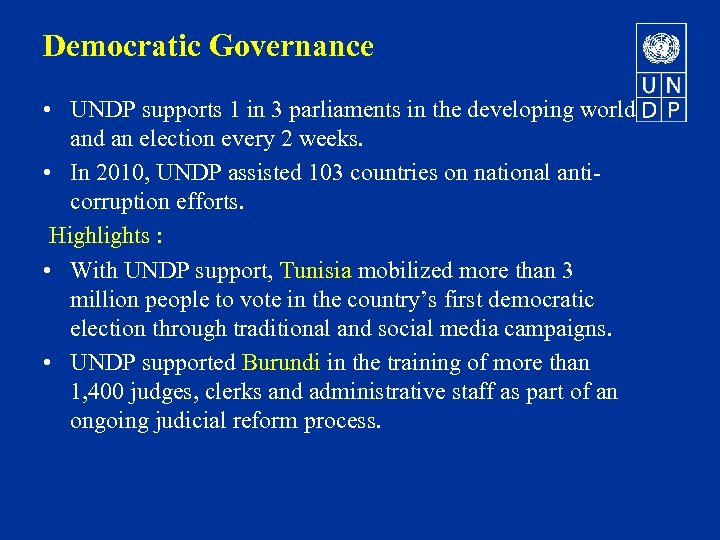 Democratic Governance

U N
D P

• UNDP supports 1 in 3 parliaments in the developing world and an election every 2 weeks.

• In 2010, UNDP assisted 103 countries on national anti-corruption efforts.

Highlights :

• With UNDP support, Tunisia mobilized more than 3 million people to vote in the country's first democratic election through traditional and social media campaigns.

• UNDP supported Burundi in the training of more than 1,400 judges, clerks and administrative staff as part of an ongoing judicial reform process.